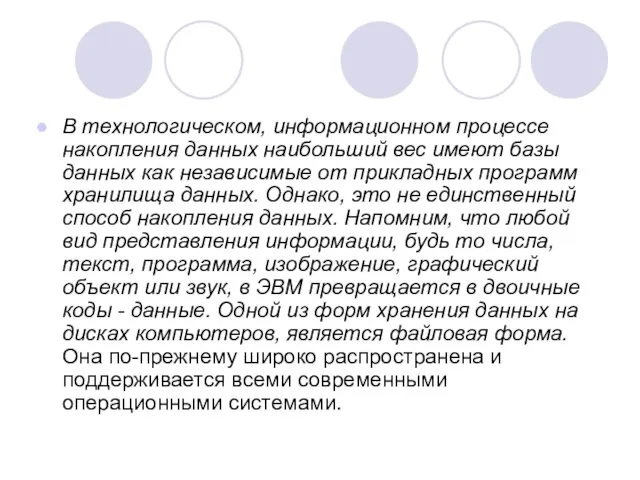 В технологическом, информационном процессе накопления данных наибольший вес имеют базы данных как независимые от прикладных программ хранилища данных. Однако, это не единственный способ накопления данных. Напомним, что любой вид представления информации, будь то числа, текст, программа, изображение, графический объект или звук, в ЭВМ превращается в двоичные коды - данные. Одной из форм хранения данных на дисках компьютеров, является файловая форма. Она по-прежнему широко распространена и поддерживается всеми современными операционными системами.